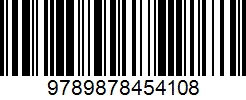 9789878454108